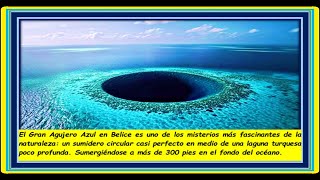 El Gran Agujero Azul en Belice es uno de los misterios más fascinantes de la naturaleza: un sumidero circular casi perfecto en medio de una laguna turquesa poco profunda. Sumergiéndose a más de 300 pies en el fondo del océano.